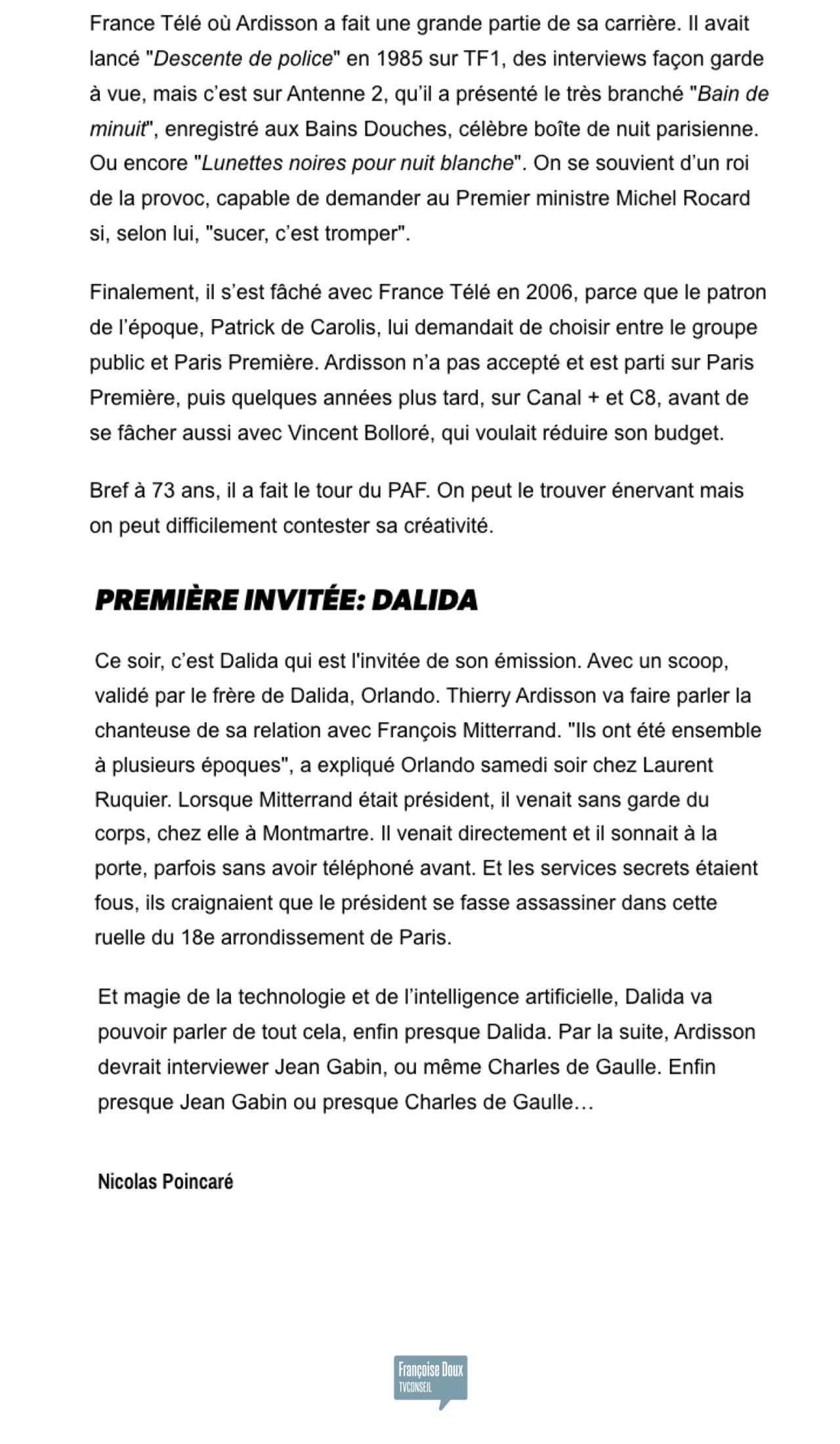 France Télé où Ardisson a fait une grande partie de sa carrière. Il avait lancé "Descente de police" en 1985 sur TF1, des interviews façon garde à vue, mais c'est sur Antenne 2, qu'il a présenté le très branché "Bain de minuit", enregistré aux Bains Douches, célèbre boîte de nuit parisienne. Ou encore "Lunettes noires pour nuit blanche". On se souvient d'un roi de la provoc, capable de demander au Premier ministre Michel Rocard si, selon lui, "sucer, c'est tromper".

Finalement, il s'est fâché avec France Télé en 2006, parce que le patron de l'époque, Patrick de Carolis, lui demandait de choisir entre le groupe public et Paris Première. Ardisson n'a pas accepté et est parti sur Paris Première, puis quelques années plus tard, sur Canal + et C8, avant de se fâcher aussi avec Vincent Bolloré, qui voulait réduire son budget.

Bref à 73 ans, il a fait le tour du PAF. On peut le trouver énervant mais on peut difficilement contester sa créativité.

PREMIÈRE INVITÉE: DALIDA

Ce soir, c'est Dalida qui est l'invitée de son émission. Avec un scoop, validé par le frère de Dalida, Orlando. Thierry Ardisson va faire parler la chanteuse de sa relation avec François Mitterrand. "Ils ont été ensemble à plusieurs époques", a expliqué Orlando samedi soir chez Laurent Ruquier. Lorsque Mitterrand était président, il venait sans garde du corps, chez elle à Montmartre. Il venait directement et il sonnait à la porte, parfois sans avoir téléphoné avant. Et les services secrets étaient fous, ils craignaient que le président se fasse assassiner dans cette ruelle du 18e arrondissement de Paris.

Et magie de la technologie et de l'intelligence artificielle, Dalida va pouvoir parler de tout cela, enfin presque Dalida. Par la suite, Ardisson devrait interviewer Jean Gabin, ou même Charles de Gaulle. Enfin presque Jean Gabin ou presque Charles de Gaulle…

Nicolas Poincaré

Françoise Doux
TVCONSEIL